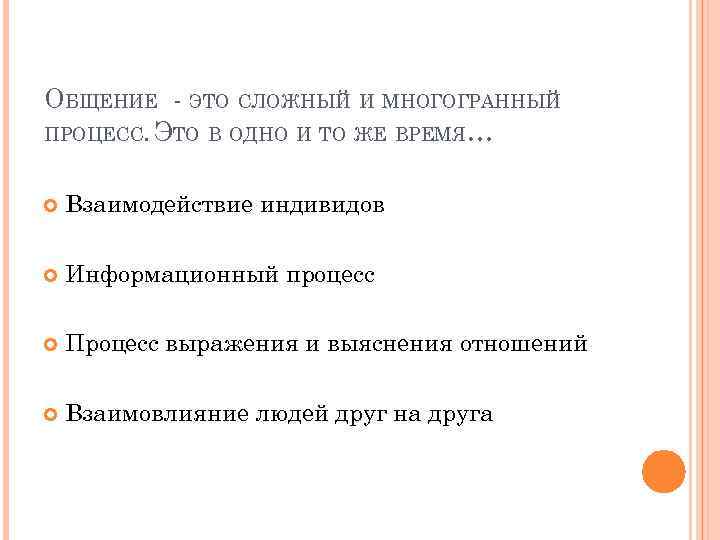 Общение - это сложный и многогранный процесс. Это в одно и то же время…

• Взаимодействие индивидов

• Информационный процесс

• Процесс выражения и выяснения отношений

• Взаимовлияние людей друг на друга